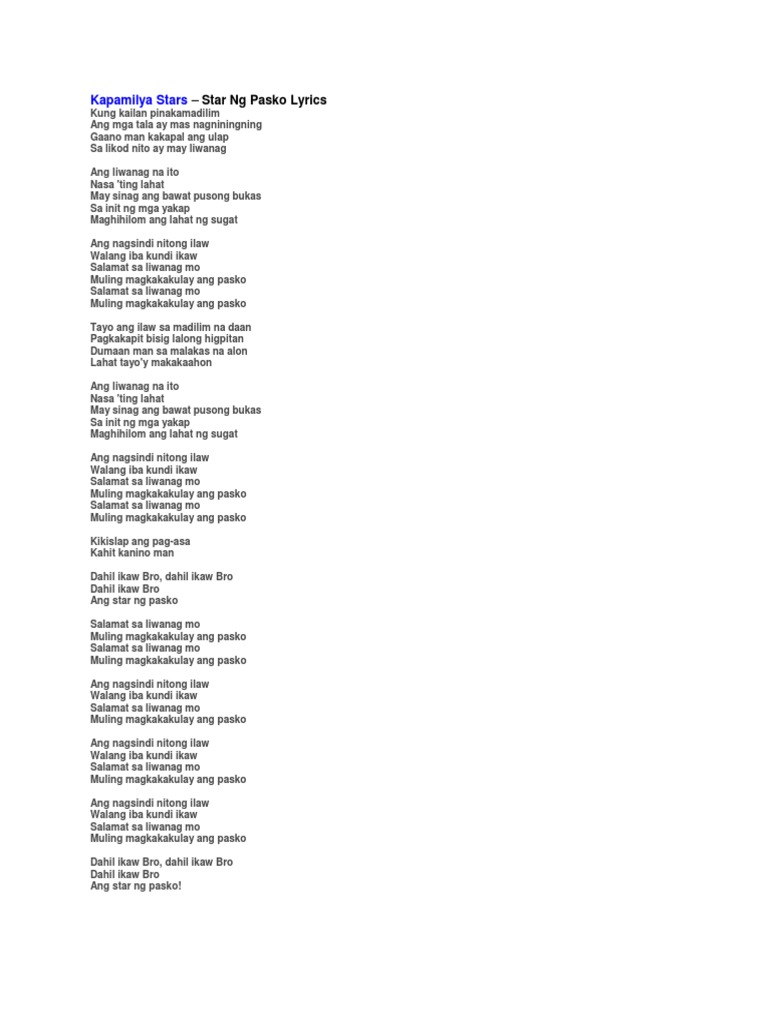 Kapamilya Stars – Star Ng Pasko Lyrics
Kung kailan pinakamadilim
Ang mga tala ay mas nagniningning
Gaano man kakapal ang ulap
Sa likod nito ay may liwanag

Ang liwanag na ito
Nasa 'ting lahat
May sinag ang bawat pusong bukas
Sa init ng mga yakap
Maghihilom ang lahat ng sugat

Ang nagsindi nitong ilaw
Walang iba kundi ikaw
Salamat sa liwanag mo
Muling magkakakulay ang pasko
Salamat sa liwanag mo
Muling magkakakulay ang pasko

Tayo ang ilaw sa madilim na daan
Pagkakapit bisig lalong higpitan
Dumaan man sa malakas na alon
Lahat tayo'y makakaahon

Ang liwanag na ito
Nasa 'ting lahat
May sinag ang bawat pusong bukas
Sa init ng mga yakap
Maghihilom ang lahat ng sugat

Ang nagsindi nitong ilaw
Walang iba kundi ikaw
Salamat sa liwanag mo
Muling magkakakulay ang pasko
Salamat sa liwanag mo
Muling magkakakulay ang pasko

Kikislap ang pag-asa
Kahit kanino man

Dahil ikaw Bro, dahil ikaw Bro
Dahil ikaw Bro
Ang star ng pasko

Salamat sa liwanag mo
Muling magkakakulay ang pasko
Salamat sa liwanag mo
Muling magkakakulay ang pasko

Ang nagsindi nitong ilaw
Walang iba kundi ikaw
Salamat sa liwanag mo
Muling magkakakulay ang pasko

Ang nagsindi nitong ilaw
Walang iba kundi ikaw
Salamat sa liwanag mo
Muling magkakakulay ang pasko

Ang nagsindi nitong ilaw
Walang iba kundi ikaw
Salamat sa liwanag mo
Muling magkakakulay ang pasko

Dahil ikaw Bro, dahil ikaw Bro
Dahil ikaw Bro
Ang star ng pasko!